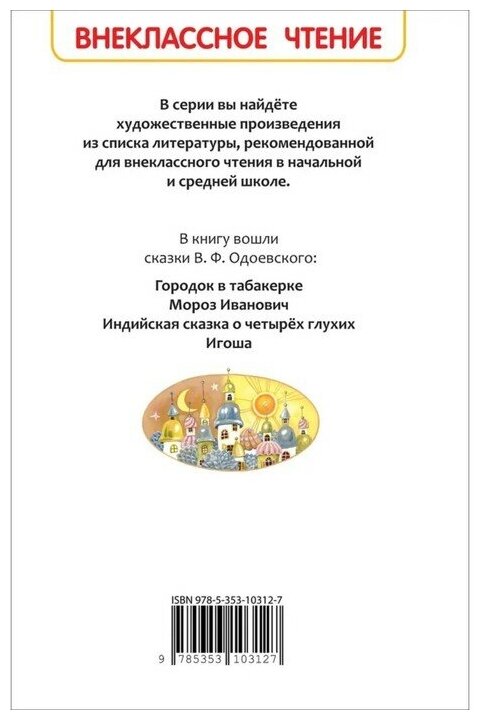 ВНЕКЛАССНОЕ ЧТЕНИЕ

В серии вы найдёте художественные произведения из списка литературы, рекомендованной для внеклассного чтения в начальной и средней школе.

В книгу вошли сказки В. Ф. Одоевского:

Городок в табакерке
Мороз Иванович
Индийская сказка о четырёх глухих
Игоша

ISBN 978-5-353-10312-7

9 785353 103127